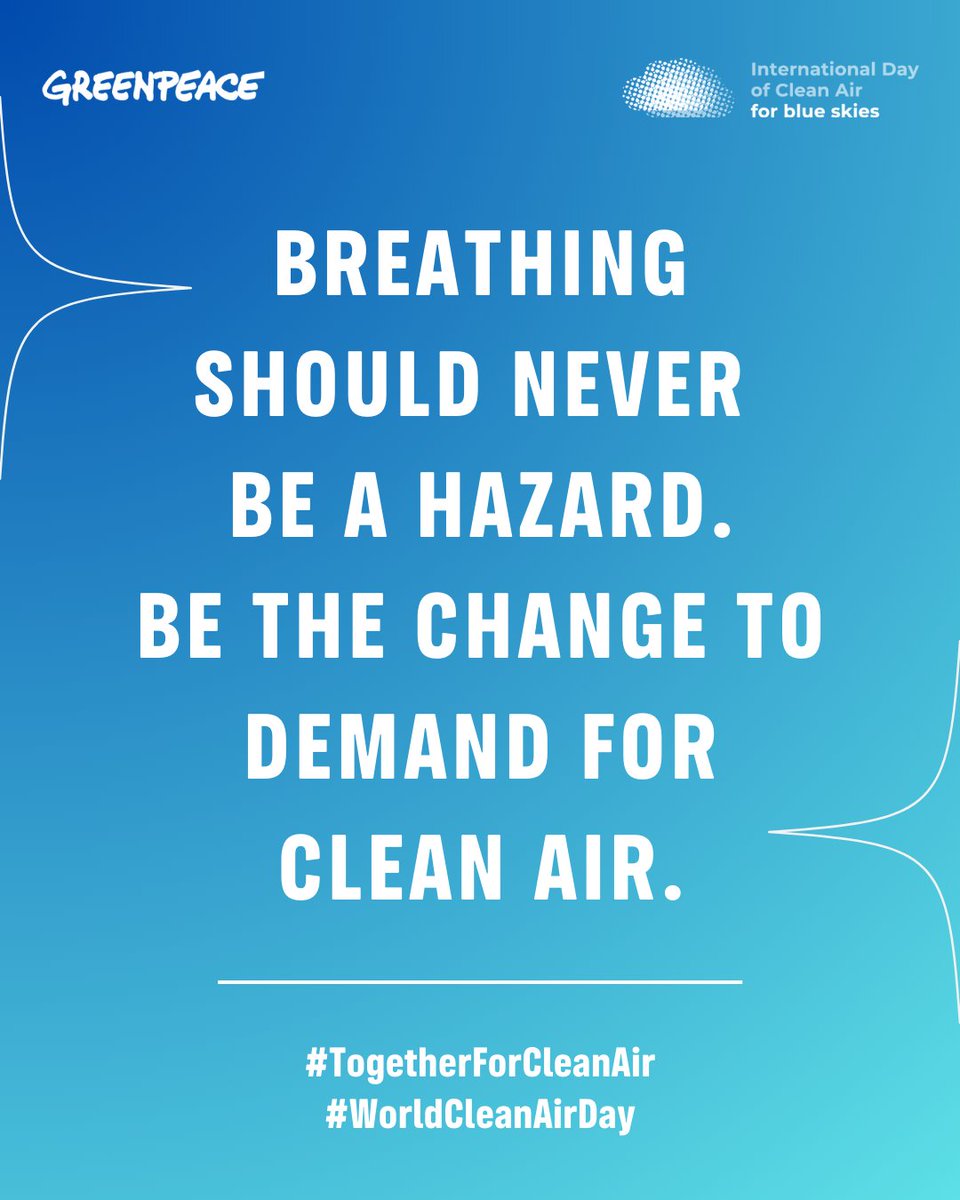 GREENPEACE

International Day of Clean Air for blue skies

BREATHING SHOULD NEVER BE A HAZARD. BE THE CHANGE TO DEMAND FOR CLEAN AIR.

#TogetherForCleanAir
#WorldCleanAirDay